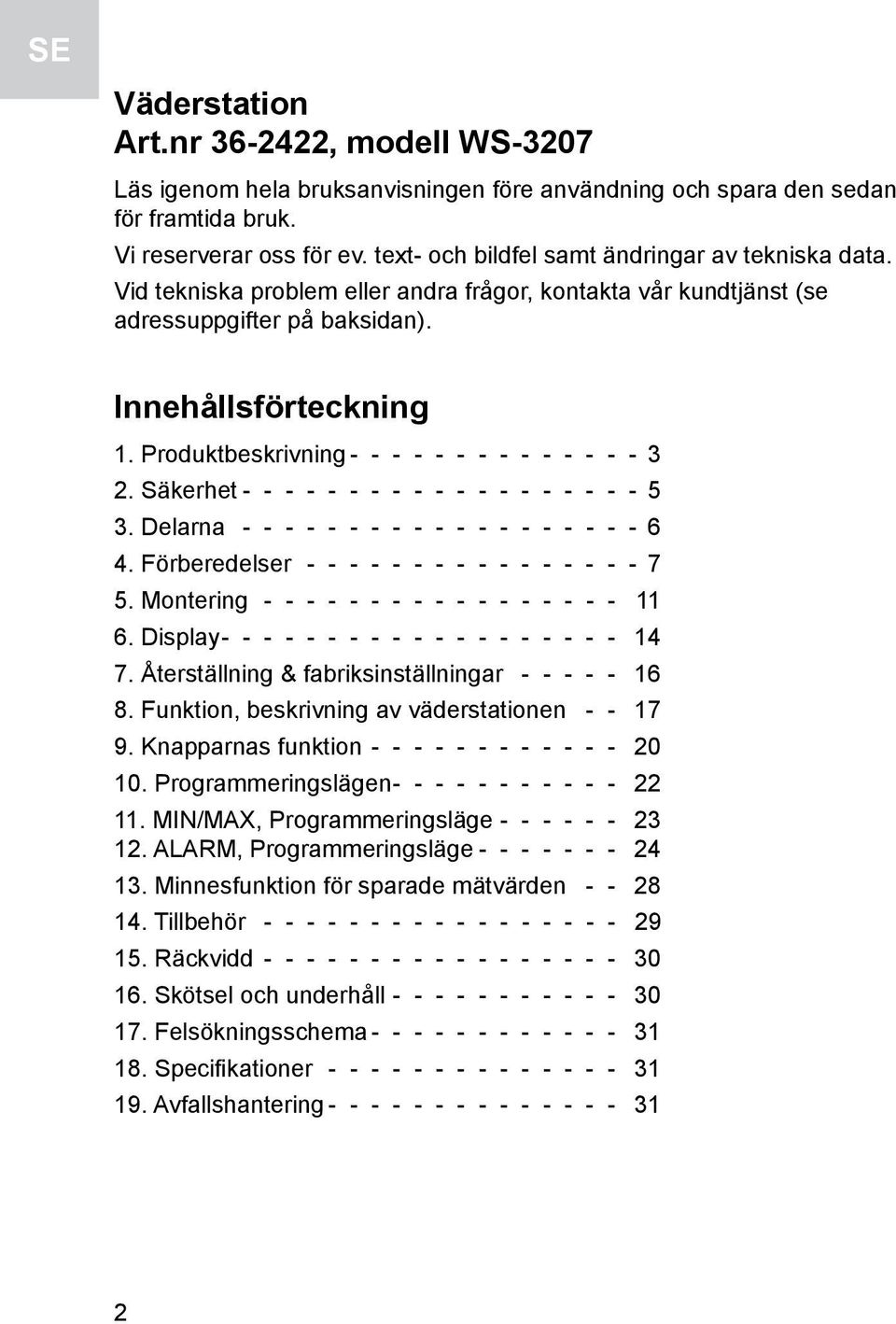 SE

Väderstation
Art.nr 36-2422, modell WS-3207

Läs igenom hela bruksanvisningen före användning och spara den sedan för framtida bruk.
Vi reserverar oss för ev. text- och bildfel samt ändringar av tekniska data.
Vid tekniska problem eller andra frågor, kontakta vår kundtjänst (se adressuppgifter på baksidan).

Innehållsförteckning

1. Produktbeskrivning - - - - - - - - - - - - - - 3
2. Säkerhet - - - - - - - - - - - - - - - - - - - 5
3. Delarna - - - - - - - - - - - - - - - - - - - 6
4. Förberedelser - - - - - - - - - - - - - - - - 7
5. Montering - - - - - - - - - - - - - - - - - 11
6. Display- - - - - - - - - - - - - - - - - - - 14
7. Återställning & fabriksinställningar - - - - - 16
8. Funktion, beskrivning av väderstationen - - 17
9. Knapparnas funktion - - - - - - - - - - - - 20
10. Programmeringslägen- - - - - - - - - - - 22
11. MIN/MAX, Programmeringsläge - - - - - - 23
12. ALARM, Programmeringsläge - - - - - - - 24
13. Minnesfunktion för sparade mätvärden - - 28
14. Tillbehör - - - - - - - - - - - - - - - - - 29
15. Räckvidd - - - - - - - - - - - - - - - - - 30
16. Skötsel och underhåll - - - - - - - - - - - 30
17. Felsökningsschema - - - - - - - - - - - - 31
18. Specifikationer - - - - - - - - - - - - - - 31
19. Avfallshantering - - - - - - - - - - - - - - 31

2